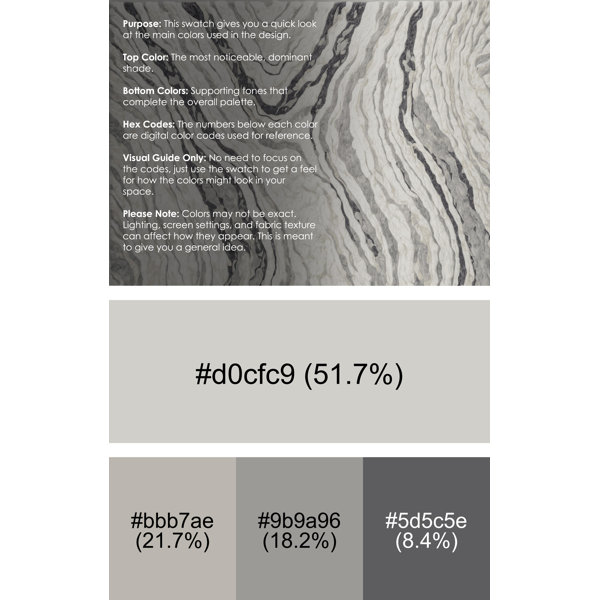 Purpose: This swatch gives you a quick look at the main colors used in the design.

Top Color: The most noticeable, dominant shade.

Bottom Colors: Supporting tones that complete the overall palette.

Hex Codes: The numbers below each color are digital color codes used for reference.

Visual Guide Only: No need to focus on the codes, just use the swatch to get a feel for how the colors might look in your space.

Please Note: Colors may not be exact. Lighting, screen settings, and fabric texture can affect how they appear. This is meant to give you a general idea.

#d0cfc9 (51.7%)

#bbb7ae
(21.7%)

#9b9a96
(18.2%)

#5d5c5e
(8.4%)